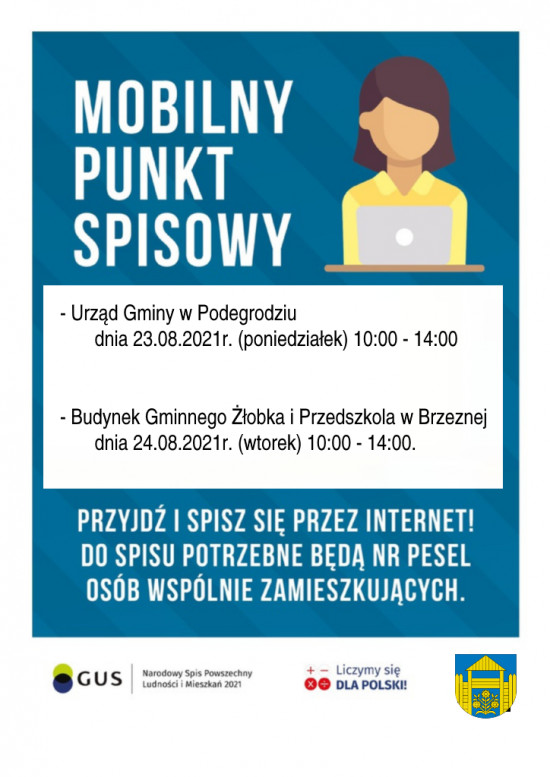 MOBILNY PUNKT SPISOWY

- Urząd Gminy w Podegrodziu
dnia 23.08.2021r. (poniedziałek) 10:00 - 14:00

- Budynek Gminnego Żłobka i Przedszkola w Brzeznej
dnia 24.08.2021r. (wtorek) 10:00 - 14:00.

PRZYJDŹ I SPISZ SIĘ PRZEZ INTERNET! DO SPISU POTRZEBNE BĘDĄ NR PESEL OSÓB WSPÓLNIE ZAMIESZKUJĄCYCH.

GUS Narodowy Spis Powszechny Ludności i Mieszkań 2021

Liczymy się DLA POLSKI!